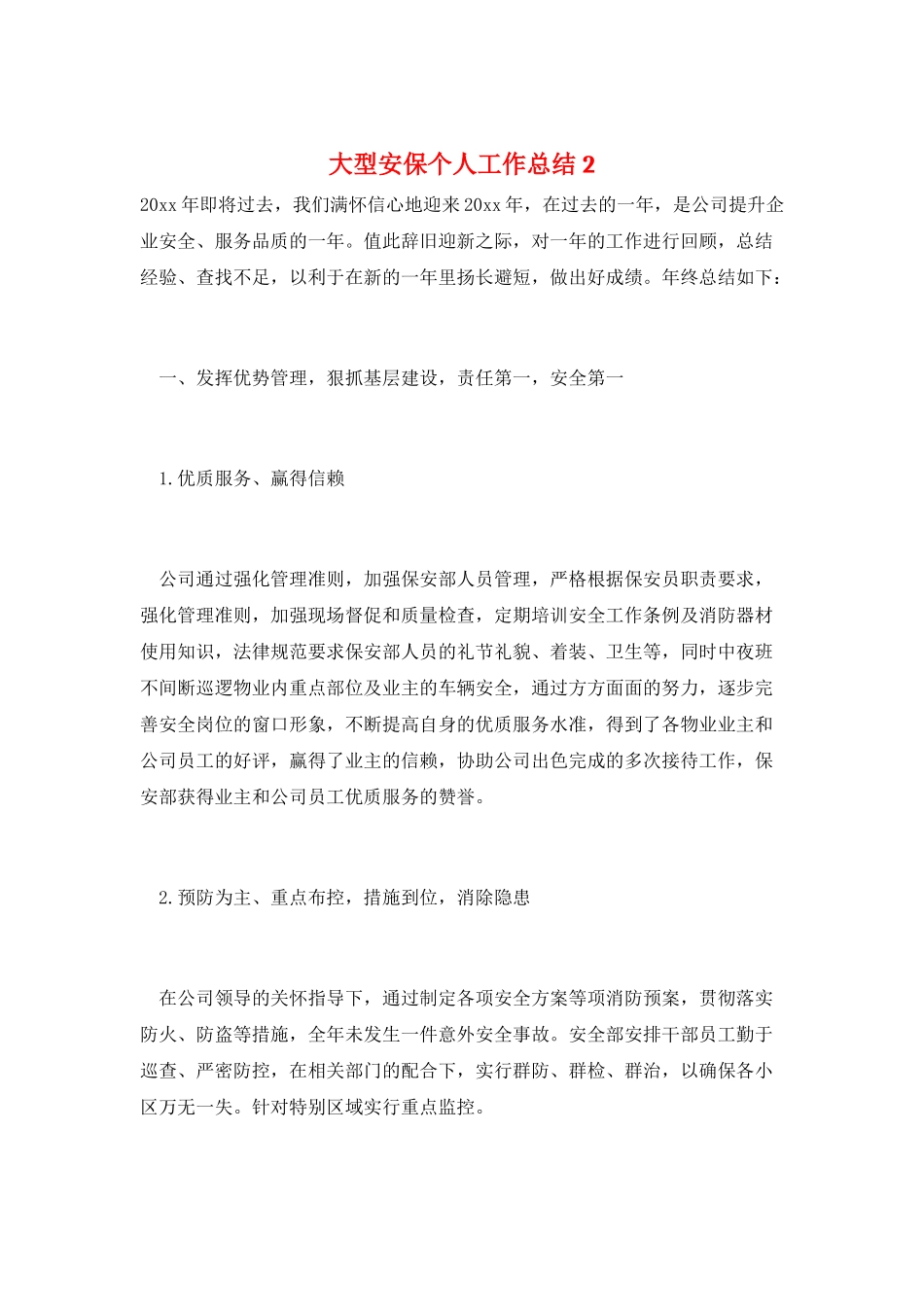 大型安保个人工作总结 2

20xx 年即将过去，我们满怀信心地迎来 20xx 年，在过去的一年，是公司提升企业安全、服务品质的一年。值此辞旧迎新之际，对一年的工作进行回顾，总结经验、查找不足，以利于在新的一年里扬长避短，做出好成绩。年终总结如下：

一、发挥优势管理，狠抓基层建设，责任第一，安全第一

1.优质服务、赢得信赖

公司通过强化管理准则，加强保安部人员管理，严格根据保安员职责要求，强化管理准则，加强现场督促和质量检查，定期培训安全工作条例及消防器材使用知识，法律规范要求保安部人员的礼节礼貌、着装、卫生等，同时中夜班不间断巡逻物业内重点部位及业主的车辆安全，通过方方面面的努力，逐步完善安全岗位的窗口形象，不断提高自身的优质服务水准，得到了各物业业主和公司员工的好评，赢得了业主的信赖，协助公司出色完成的多次接待工作，保安部获得业主和公司员工优质服务的赞誉。

2.预防为主、重点布控，措施到位，消除隐患

在公司领导的关怀指导下，通过制定各项安全方案等项消防预案，贯彻落实防火、防盗等措施，全年未发生一件意外安全事故。安全部安排干部员工勤于巡查、严密防控，在相关部门的配合下，实行群防、群检、群治，以确保各小区万无一失。针对特别区域实行重点监控。